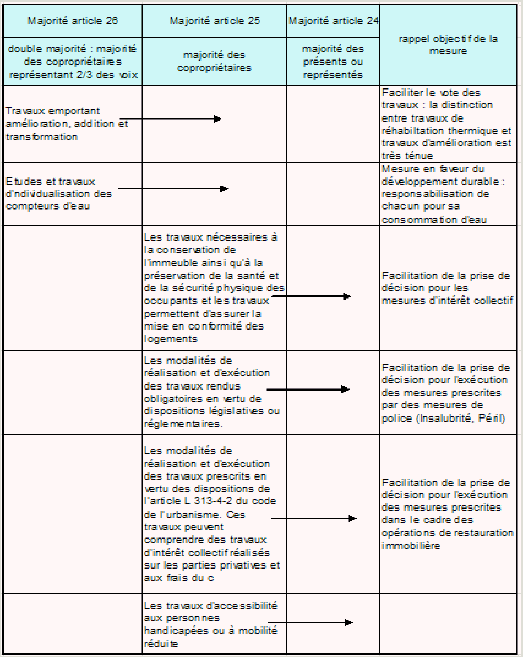 | Majorité article 26 | Majorité article 25 | Majorité article 24 | rappel objectif de la mesure |
|---|---|---|---|
| double majorité : majorité des copropriétaires représentant 2/3 des voix | majorité des copropriétaires | majorité des présents ou représentés | |
| Travaux emportant amélioration, addition et transformation | | | Faciliter le vote des travaux : la distinction entre travaux de réhabiltation thermique et travaux d'amélioration est très ténue |
| Etudes et travaux d'ndividualisation des compteurs d'eau | | | Mesure en faveur du développement durable : responsabilisation de chacun pour sa consommation d'eau |
| | Les travaux nécessaires à la conservation de l'immeuble ainsi qu'à la préservation de la santé et de la sécurité physique des occupants et les travaux permettent d'assurer la mise en conformité des logements | | Facilitation de la prise de décision pour les mesures d'intérêt collectif |
| | Les modalités de réalisation et d'exécution des travaux rendus obligatoires en vertu de dispositions législatives ou réglementaires. | | Facilitation de la prise de décision pour l'exécution des mesures prescrites par des mesures de police (Insalubrité, Péril) |
| | Les modalités de réalisation et d'exécution des travaux prescrits en vertu des dispositions de l'article L 313-4-2 du code de l'urbanisme. Ces travaux peuvent comprendre des travaux d'intérêt collectif réalisés sur les parties privatives et aux frais du c | | Facilitation de la prise de décision pour l'exécution des mesures prescrites dans le cadre des opérations de restauration immobilière |
| | Les travaux d'accessibilité aux personnes handicapées ou à mobilité réduite | | |